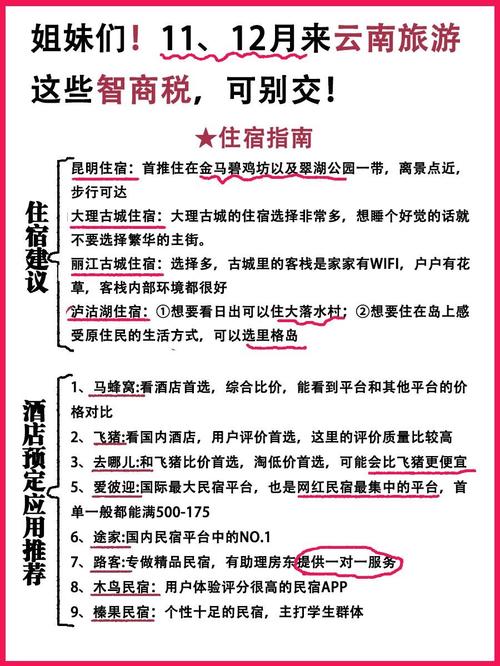 姐妹们！11、12月来云南旅游
这些智商税，可别交！

★住宿指南

住宿建议

昆明住宿：首推住在金马碧鸡坊以及翠湖公园一带，离景点近，步行可达

大理古城住宿：大理古城的住宿选择非常多，想睡个好觉的话就不要选择繁华的主街。

丽江古城住宿：选择多，古城里的客栈是家家有WIFI，户户有花草，客栈内部环境都很好

泸沽湖住宿：①想要看日出可以住大落水村；②想要住在岛上感受原住民的生活方式，可以选里格岛

酒店预定应用推荐

1、马蜂窝:看酒店首选，综合比价，能看到平台和其他平台的价格对比

2、飞猪:看国内酒店，用户评价首选，这里的评价质量比较高

3、去哪儿:和飞猪比价首选，淘低价首选，可能会比飞猪更便宜

5、爱彼迎:国际最大民宿平台，也是网红民宿最集中的平台，首单一般都能满500-175

6、途家:国内民宿平台中的NO.1

7、路客:专做精品民宿，有助理房东提供一对一服务

8、木鸟民宿：用户体验评分很高的民宿APP

9、榛果民宿：个性十足的民宿，主打学生群体